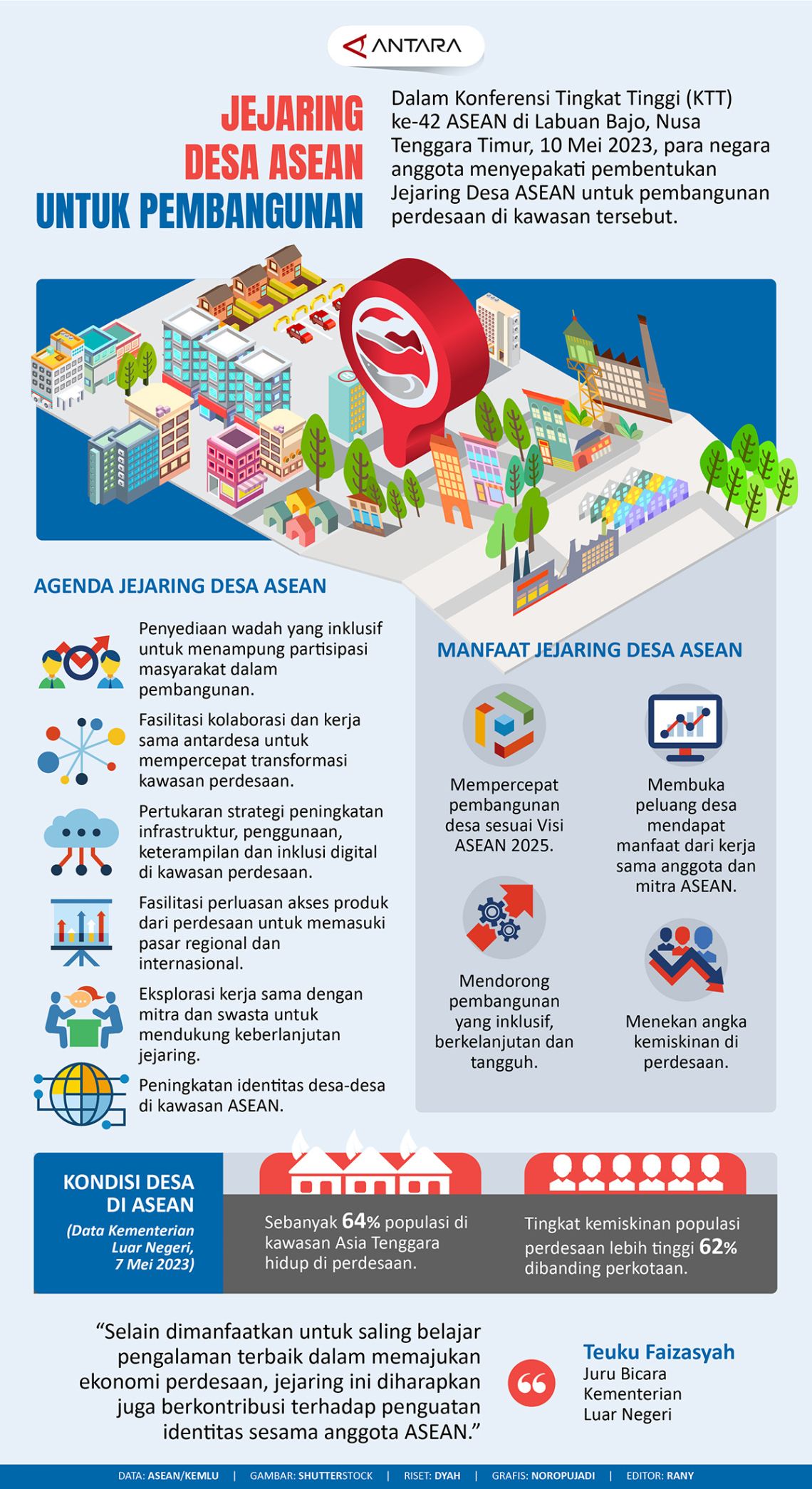 ANTARA

JEJARING DESA ASEAN UNTUK PEMBANGUNAN

Dalam Konferensi Tingkat Tinggi (KTT) ke-42 ASEAN di Labuan Bajo, Nusa Tenggara Timur, 10 Mei 2023, para negara anggota menyepakati pembentukan Jejaring Desa ASEAN untuk pembangunan perdesaan di kawasan tersebut.

AGENDA JEJARING DESA ASEAN

Penyediaan wadah yang inklusif untuk menampung partisipasi masyarakat dalam pembangunan.

Fasilitasi kolaborasi dan kerja sama antardesa untuk mempercepat transformasi kawasan perdesaan.

Pertukaran strategi peningkatan infrastruktur, penggunaan, keterampilan dan inklusi digital di kawasan perdesaan.

Fasilitasi perluasan akses produk dari perdesaan untuk memasuki pasar regional dan internasional.

Eksplorasi kerja sama dengan mitra dan swasta untuk mendukung keberlanjutan jejaring.

Peningkatan identitas desa-desa di kawasan ASEAN.

MANFAAT JEJARING DESA ASEAN

Mempercepat pembangunan desa sesuai Visi ASEAN 2025.

Membuka peluang desa mendapat manfaat dari kerja sama anggota dan mitra ASEAN.

Mendorong pembangunan yang inklusif, berkelanjutan dan tangguh.

Menekan angka kemiskinan di perdesaan.

KONDISI DESA DI ASEAN
(Data Kementerian Luar Negeri, 7 Mei 2023)

Sebanyak 64% populasi di kawasan Asia Tenggara hidup di perdesaan.

Tingkat kemiskinan populasi perdesaan lebih tinggi 62% dibanding perkotaan.

“Selain dimanfaatkan untuk saling belajar pengalaman terbaik dalam memajukan ekonomi perdesaan, jejaring ini diharapkan juga berkontribusi terhadap penguatan identitas sesama anggota ASEAN.”

Teuku Faizasyah
Juru Bicara Kementerian Luar Negeri

DATA: ASEAN/KEMLU | GAMBAR: SHUTTERSTOCK | RISET: DYAH | GRAFIS: NOROPUJADI | EDITOR: RANY